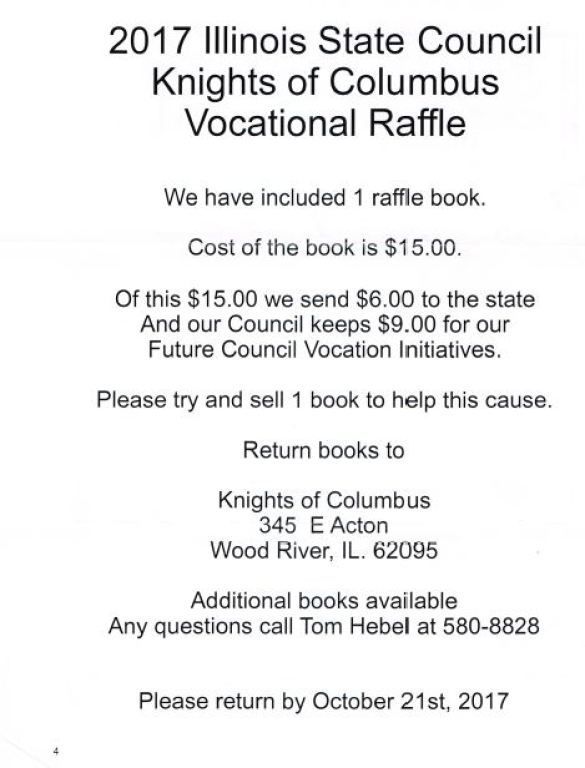 2017 Illinois State Council
Knights of Columbus
Vocational Raffle

We have included 1 raffle book.

Cost of the book is $15.00.

Of this $15.00 we send $6.00 to the state And our Council keeps $9.00 for our Future Council Vocation Initiatives.

Please try and sell 1 book to help this cause.

Return books to

Knights of Columbus
345 E Acton
Wood River, IL. 62095

Additional books available
Any questions call Tom Hebel at 580-8828

Please return by October 21st, 2017

4